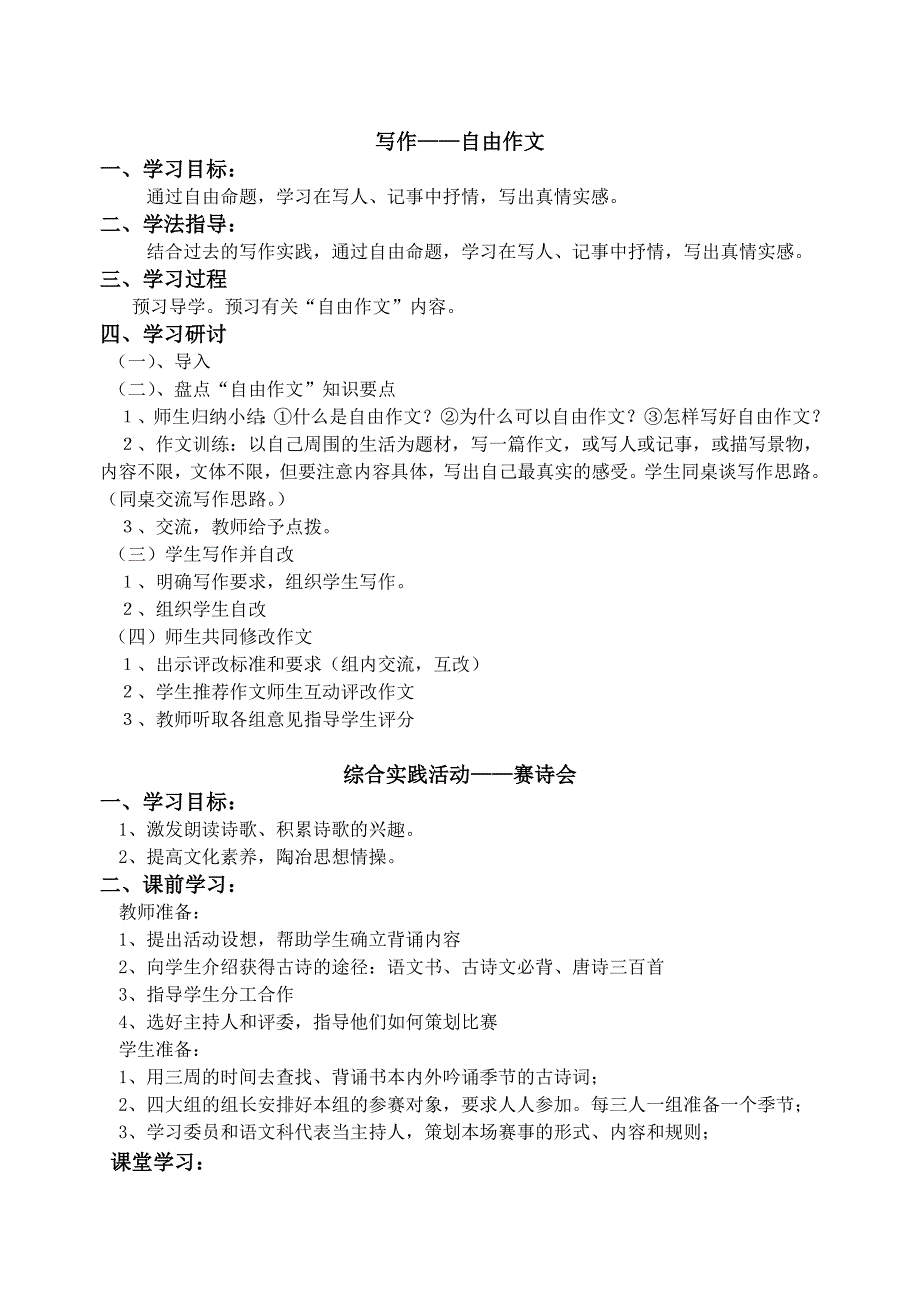 写作——自由作文

一、学习目标：

通过自由命题，学习在写人、记事中抒情，写出真情实感。

二、学法指导：

结合过去的写作实践，通过自由命题，学习在写人、记事中抒情，写出真情实感。

三、学习过程

预习导学。预习有关“自由作文”内容。

四、学习研讨

（一）、导入

（二）、盘点“自由作文”知识要点

1、师生归纳小结：①什么是自由作文？②为什么可以自由作文？③怎样写好自由作文？

2、作文训练：以自己周围的生活为题材，写一篇作文，或写人或记事，或描写景物，内容不限，文体不限，但要注意内容具体，写出自己最真实的感受。学生同桌谈写作思路。（同桌交流写作思路。）

3、交流，教师给予点拨。

（三）学生写作并自改

1、明确写作要求，组织学生写作。

2、组织学生自改

（四）师生共同修改作文

1、出示评改标准和要求（组内交流，互改）

2、学生推荐作文师生互动评改作文

3、教师听取各组意见指导学生评分

综合实践活动——赛诗会

一、学习目标：

1、激发朗读诗歌、积累诗歌的兴趣。

2、提高文化素养，陶冶思想情操。

二、课前学习：

教师准备：

1、提出活动设想，帮助学生确立背诵内容

2、向学生介绍获得古诗的途径：语文书、古诗文必背、唐诗三百首

3、指导学生分工合作

4、选好主持人和评委，指导他们如何策划比赛

学生准备：

1、用三周的时间去查找、背诵书本内外吟诵季节的古诗词；

2、四大组的组长安排好本组的参赛对象，要求人人参加。每三人一组准备一个季节；

3、学习委员和语文科代表当主持人，策划本场赛事的形式、内容和规则；

课堂学习：